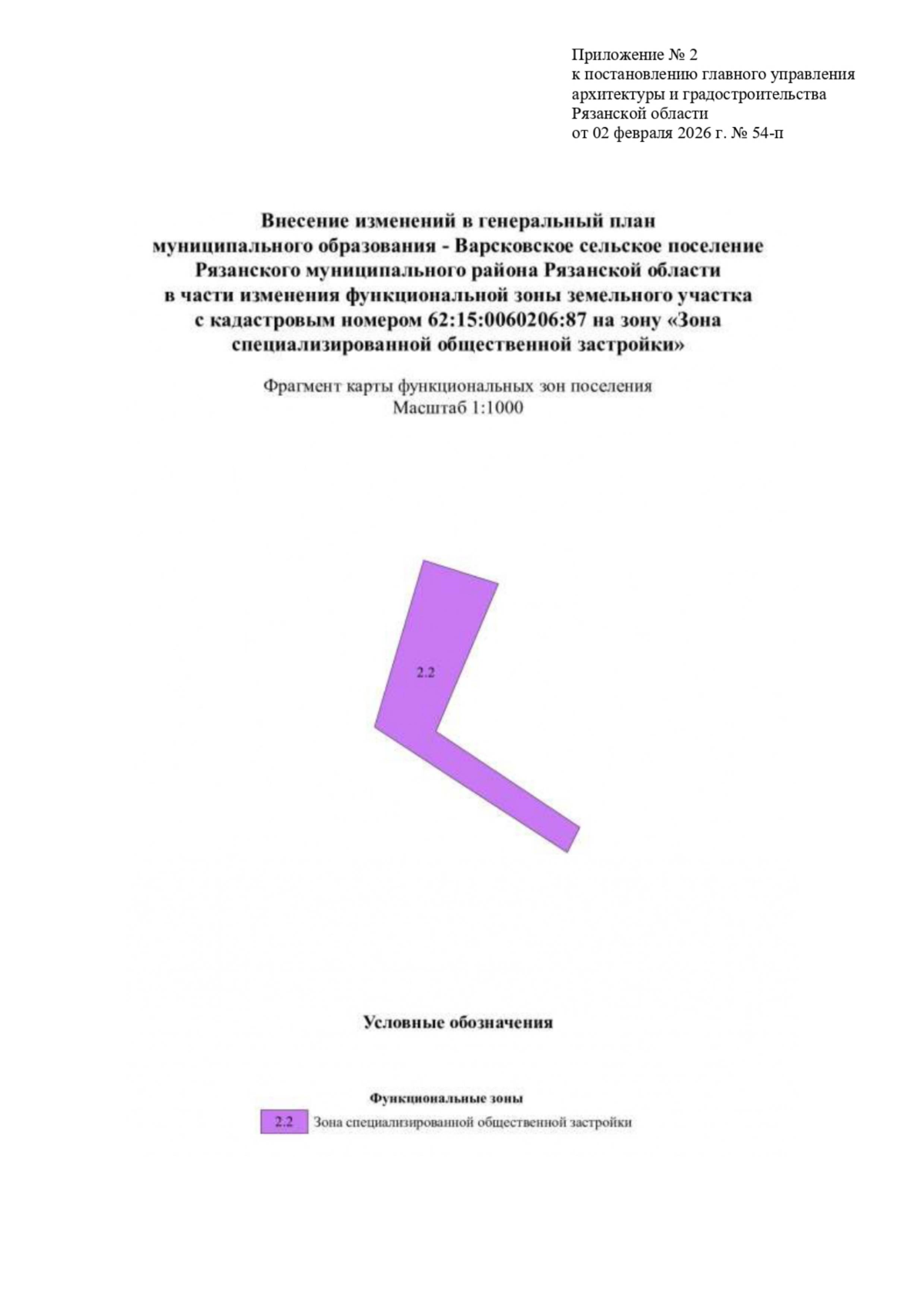 Приложение № 2
к постановлению главного управления
архитектуры и градостроительства
Рязанской области
от 02 февраля 2026 г. № 54-п

Внесение изменений в генеральный план муниципального образования - Варсковское сельское поселение Рязанского муниципального района Рязанской области в части изменения функциональной зоны земельного участка с кадастровым номером 62:15:0060206:87 на зону «Зона специализированной общественной застройки»

Фрагмент карты функциональных зон поселения
Масштаб 1:1000

2.2

Условные обозначения

Функциональные зоны

2.2 Зона специализированной общественной застройки